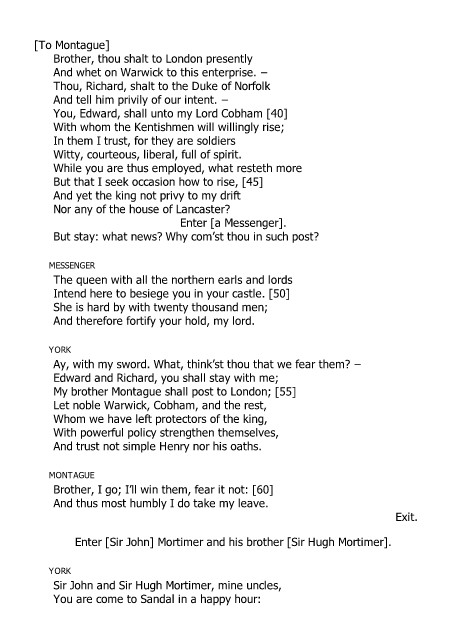 [To Montague]
Brother, thou shalt to London presently
And whet on Warwick to this enterprise. –
Thou, Richard, shalt to the Duke of Norfolk
And tell him privily of our intent. –
You, Edward, shall unto my Lord Cobham [40]
With whom the Kentishmen will willingly rise;
In them I trust, for they are soldiers
Witty, courteous, liberal, full of spirit.
While you are thus employed, what resteth more
But that I seek occasion how to rise, [45]
And yet the king not privy to my drift
Nor any of the house of Lancaster?
Enter [a Messenger].
But stay: what news? Why com'st thou in such post?

MESSENGER
The queen with all the northern earls and lords
Intend here to besiege you in your castle. [50]
She is hard by with twenty thousand men;
And therefore fortify your hold, my lord.

YORK
Ay, with my sword. What, think'st thou that we fear them? –
Edward and Richard, you shall stay with me;
My brother Montague shall post to London; [55]
Let noble Warwick, Cobham, and the rest,
Whom we have left protectors of the king,
With powerful policy strengthen themselves,
And trust not simple Henry nor his oaths.

MONTAGUE
Brother, I go; I'll win them, fear it not: [60]
And thus most humbly I do take my leave.
Exit.

Enter [Sir John] Mortimer and his brother [Sir Hugh Mortimer].

YORK
Sir John and Sir Hugh Mortimer, mine uncles,
You are come to Sandal in a happy hour: